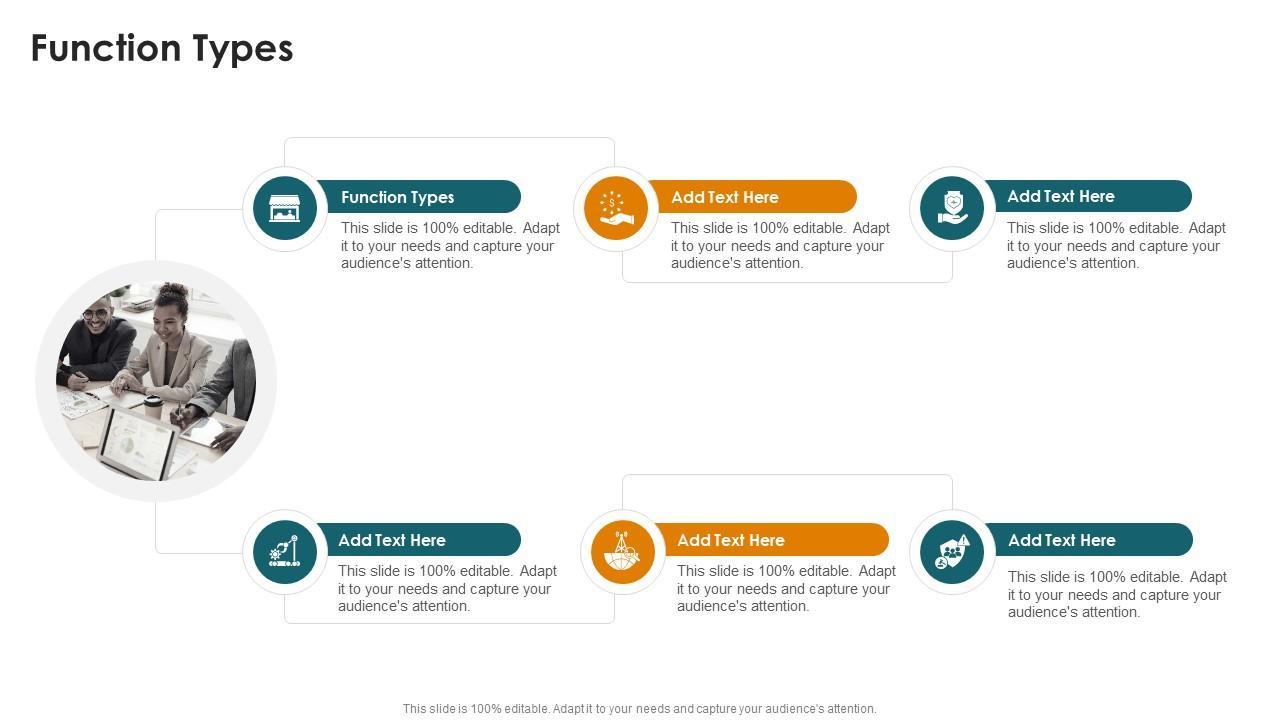 Function Types

Function Types

This slide is 100% editable. Adapt it to your needs and capture your audience's attention.

Add Text Here

This slide is 100% editable. Adapt it to your needs and capture your audience's attention.

Add Text Here

This slide is 100% editable. Adapt it to your needs and capture your audience's attention.

Add Text Here

This slide is 100% editable. Adapt it to your needs and capture your audience's attention.

Add Text Here

This slide is 100% editable. Adapt it to your needs and capture your audience's attention.

Add Text Here

This slide is 100% editable. Adapt it to your needs and capture your audience's attention.

This slide is 100% editable. Adapt it to your needs and capture your audience's attention.